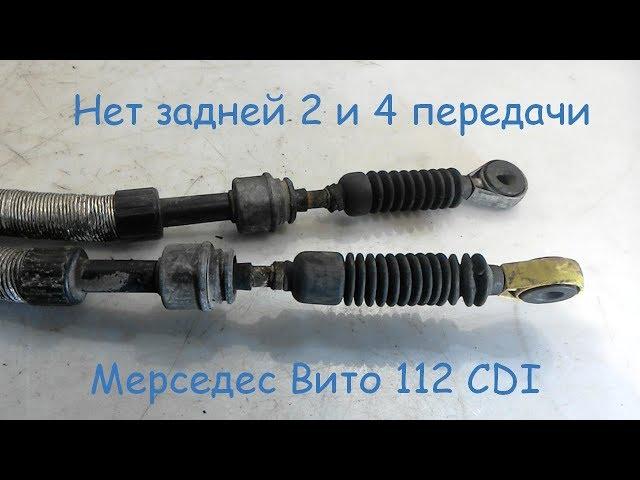 Нет задней 2 и 4 передачи

Мерседес Вито 112 CDI